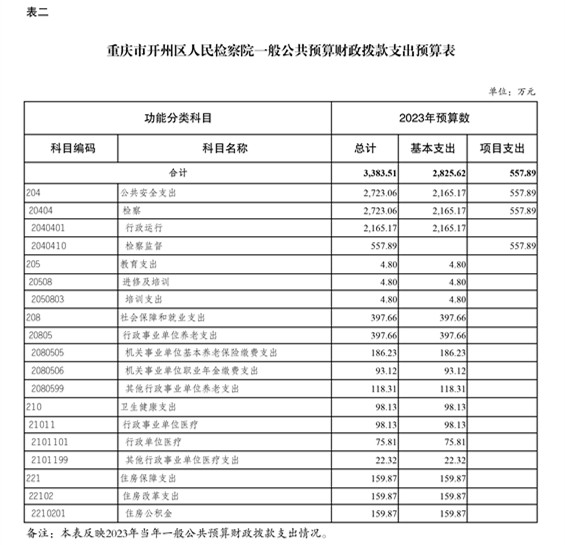 表二

重庆市开州区人民检察院一般公共预算财政拨款支出预算表

单位：万元

| 功能分类科目 | | 2023年预算数 | | |
|---|---|---|---|---|
| 科目编码 | 科目名称 | 总计 | 基本支出 | 项目支出 |
| 合计 | | 3,383.51 | 2,825.62 | 557.89 |
| 204 | 公共安全支出 | 2,723.06 | 2,165.17 | 557.89 |
| 20404 | 检察 | 2,723.06 | 2,165.17 | 557.89 |
| 2040401 | 行政运行 | 2,165.17 | 2,165.17 | |
| 2040410 | 检察监督 | 557.89 | | 557.89 |
| 205 | 教育支出 | 4.80 | 4.80 | |
| 20508 | 进修及培训 | 4.80 | 4.80 | |
| 2050803 | 培训支出 | 4.80 | 4.80 | |
| 208 | 社会保障和就业支出 | 397.66 | 397.66 | |
| 20805 | 行政事业单位养老支出 | 397.66 | 397.66 | |
| 2080505 | 机关事业单位基本养老保险缴费支出 | 186.23 | 186.23 | |
| 2080506 | 机关事业单位职业年金缴费支出 | 93.12 | 93.12 | |
| 2080599 | 其他行政事业单位养老支出 | 118.31 | 118.31 | |
| 210 | 卫生健康支出 | 98.13 | 98.13 | |
| 21011 | 行政事业单位医疗 | 98.13 | 98.13 | |
| 2101101 | 行政单位医疗 | 75.81 | 75.81 | |
| 2101199 | 其他行政事业单位医疗支出 | 22.32 | 22.32 | |
| 221 | 住房保障支出 | 159.87 | 159.87 | |
| 22102 | 住房改革支出 | 159.87 | 159.87 | |
| 2210201 | 住房公积金 | 159.87 | 159.87 | |

备注：本表反映2023年当年一般公共预算财政拨款支出情况。